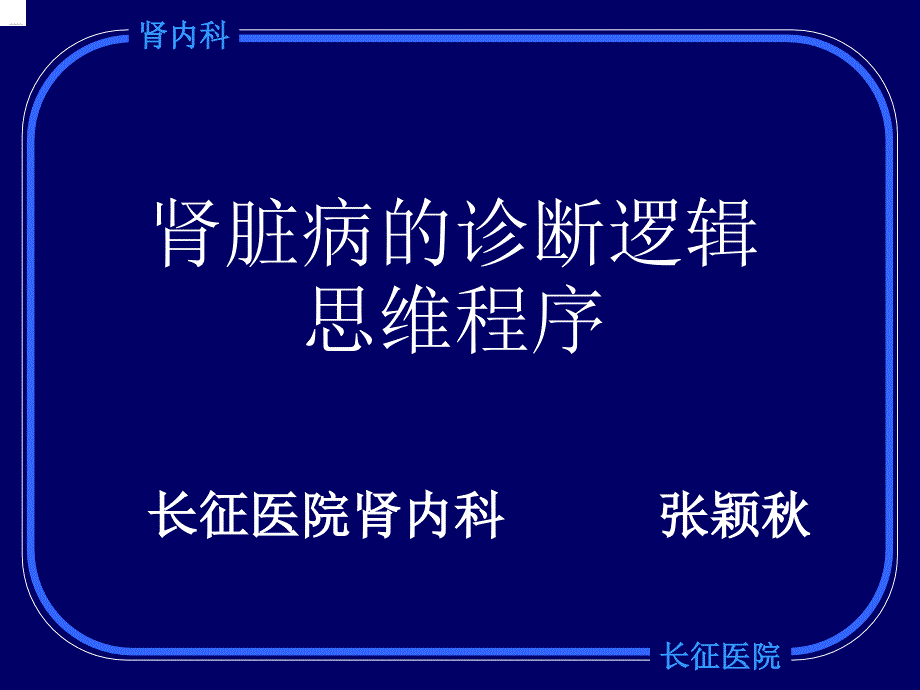 肾内科

肾脏病的诊断逻辑思维程序

长征医院肾内科　　张颖秋

长征医院